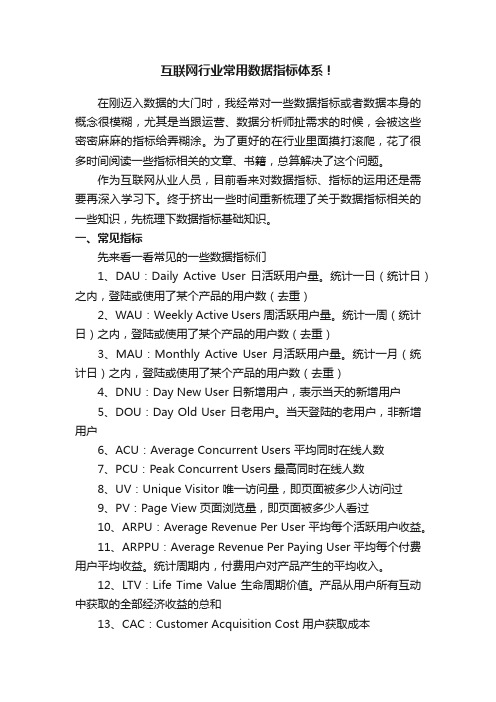 互联网行业常用数据指标体系！

在刚迈入数据的大门时，我经常对一些数据指标或者数据本身的概念很模糊，尤其是当跟运营、数据分析师扯需求的时候，会被这些密密麻麻的指标给弄糊涂。为了更好的在行业里面摸打滚爬，花了很多时间阅读一些指标相关的文章、书籍，总算解决了这个问题。

作为互联网从业人员，目前看来对数据指标、指标的运用还是需要再深入学习下。终于挤出一些时间重新梳理了关于数据指标相关的一些知识，先梳理下数据指标基础知识。

一、常见指标

先来看一看常见的一些数据指标们

1、DAU：Daily Active User 日活跃用户量。统计一日（统计日）之内，登陆或使用了某个产品的用户数（去重）

2、WAU：Weekly Active Users 周活跃用户量。统计一周（统计日）之内，登陆或使用了某个产品的用户数（去重）

3、MAU：Monthly Active User 月活跃用户量。统计一月（统计日）之内，登陆或使用了某个产品的用户数（去重）

4、DNU：Day New User 日新增用户，表示当天的新增用户

5、DOU：Day Old User 日老用户。当天登陆的老用户，非新增用户

6、ACU：Average Concurrent Users 平均同时在线人数

7、PCU：Peak Concurrent Users 最高同时在线人数

8、UV：Unique Visitor 唯一访问量，即页面被多少人访问过

9、PV：Page View 页面浏览量，即页面被多少人看过

10、ARPU：Average Revenue Per User 平均每个活跃用户收益。

11、ARPPU：Average Revenue Per Paying User 平均每个付费用户平均收益。统计周期内，付费用户对产品产生的平均收入。

12、LTV：Life Time Value 生命周期价值。产品从用户所有互动中获取的全部经济收益的总和

13、CAC：Customer Acquisition Cost 用户获取成本